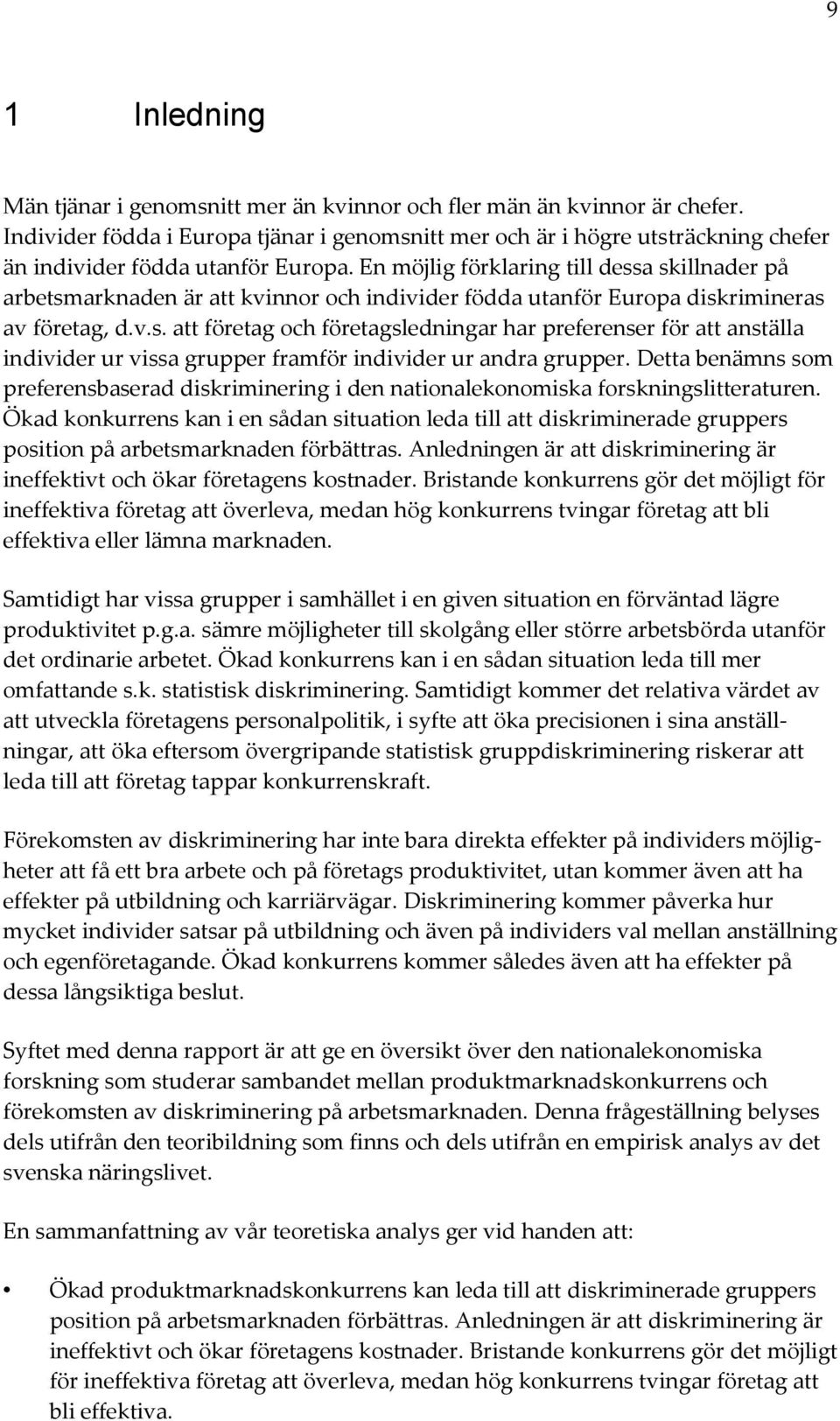 9

1 Inledning

Män tjänar i genomsnitt mer än kvinnor och fler män än kvinnor är chefer. Individer födda i Europa tjänar i genomsnitt mer och är i högre utsträckning chefer än individer födda utanför Europa. En möjlig förklaring till dessa skillnader på arbetsmarknaden är att kvinnor och individer födda utanför Europa diskrimineras av företag, d.v.s. att företag och företagsledningar har preferenser för att anställa individer ur vissa grupper framför individer ur andra grupper. Detta benämns som preferensbaserad diskriminering i den nationalekonomiska forskningslitteraturen. Ökad konkurrens kan i en sådan situation leda till att diskriminerade gruppers position på arbetsmarknaden förbättras. Anledningen är att diskriminering är ineffektivt och ökar företagens kostnader. Bristande konkurrens gör det möjligt för ineffektiva företag att överleva, medan hög konkurrens tvingar företag att bli effektiva eller lämna marknaden.

Samtidigt har vissa grupper i samhället i en given situation en förväntad lägre produktivitet p.g.a. sämre möjligheter till skolgång eller större arbetsbörda utanför det ordinarie arbetet. Ökad konkurrens kan i en sådan situation leda till mer omfattande s.k. statistisk diskriminering. Samtidigt kommer det relativa värdet av att utveckla företagens personalpolitik, i syfte att öka precisionen i sina anställningar, att öka eftersom övergripande statistisk gruppdiskriminering riskerar att leda till att företag tappar konkurrenskraft.

Förekomsten av diskriminering har inte bara direkta effekter på individers möjligheter att få ett bra arbete och på företags produktivitet, utan kommer även att ha effekter på utbildning och karriärvägar. Diskriminering kommer påverka hur mycket individer satsar på utbildning och även på individers val mellan anställning och egenföretagande. Ökad konkurrens kommer således även att ha effekter på dessa långsiktiga beslut.

Syftet med denna rapport är att ge en översikt över den nationalekonomiska forskning som studerar sambandet mellan produktmarknadskonkurrens och förekomsten av diskriminering på arbetsmarknaden. Denna frågeställning belyses dels utifrån den teoribildning som finns och dels utifrån en empirisk analys av det svenska näringslivet.

En sammanfattning av vår teoretiska analys ger vid handen att:

• Ökad produktmarknadskonkurrens kan leda till att diskriminerade gruppers position på arbetsmarknaden förbättras. Anledningen är att diskriminering är ineffektivt och ökar företagens kostnader. Bristande konkurrens gör det möjligt för ineffektiva företag att överleva, medan hög konkurrens tvingar företag att bli effektiva.